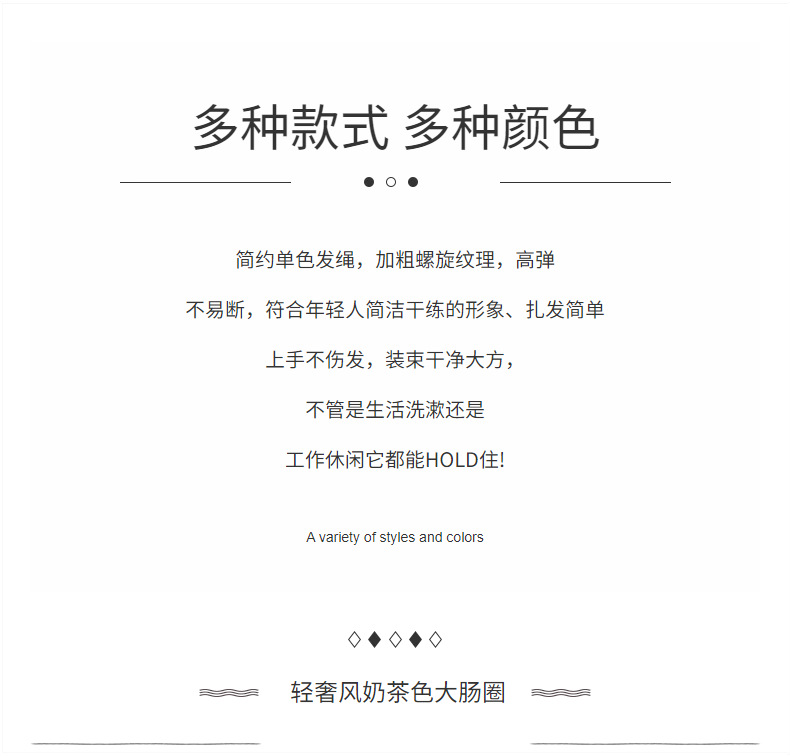 多种款式 多种颜色

简约单色发绳，加粗螺旋纹理，高弹

不易断，符合年轻人简洁干练的形象、扎发简单

上手不伤发，装束干净大方，

不管是生活洗漱还是

工作休闲它都能HOLD住!

A variety of styles and colors

轻奢风奶茶色大肠圈